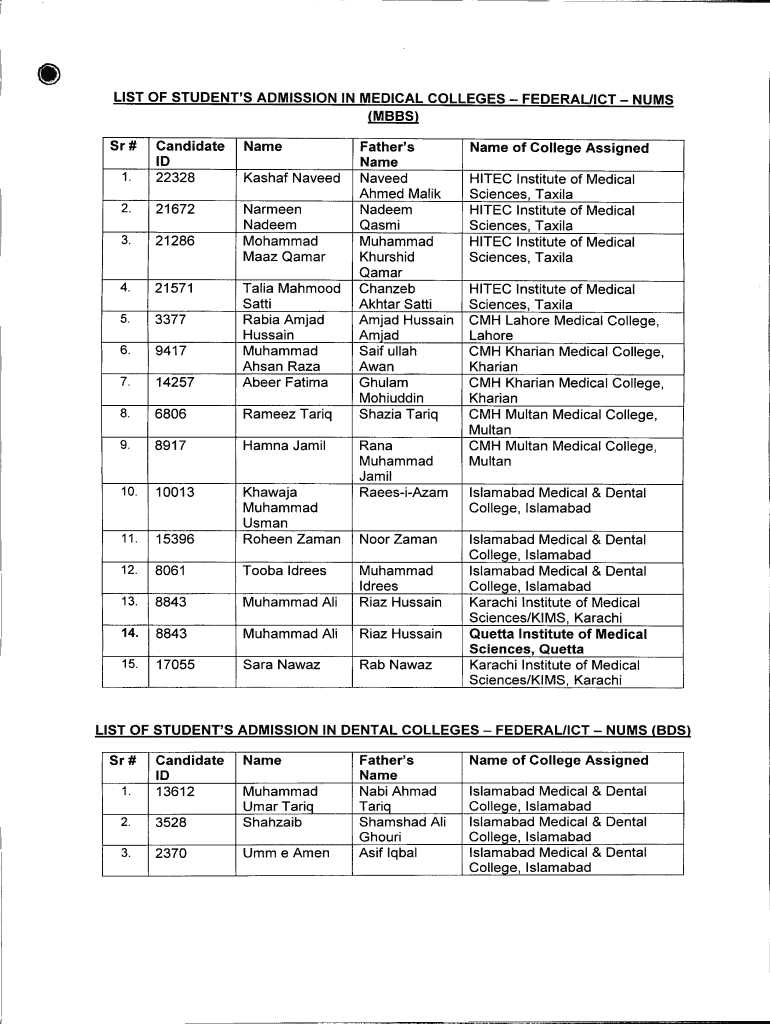 LIST OF STUDENT'S ADMISSION IN MEDICAL COLLEGES – FEDERAL/ICT – NUMS (MBBS)

| Sr # | Candidate ID | Name | Father's Name | Name of College Assigned |
|---|---|---|---|---|
| 1. | 22328 | Kashaf Naveed | Naveed Ahmed Malik | HITEC Institute of Medical Sciences, Taxila |
| 2. | 21672 | Narmeen Nadeem | Nadeem Qasmi | HITEC Institute of Medical Sciences, Taxila |
| 3. | 21286 | Mohammad Maaz Qamar | Muhammad Khurshid Qamar | HITEC Institute of Medical Sciences, Taxila |
| 4. | 21571 | Talia Mahmood Satti | Chanzeb Akhtar Satti | HITEC Institute of Medical Sciences, Taxila |
| 5. | 3377 | Rabia Amjad Hussain | Amjad Hussain Amjad | CMH Lahore Medical College, Lahore |
| 6. | 9417 | Muhammad Ahsan Raza | Saif ullah Awan | CMH Kharian Medical College, Kharian |
| 7. | 14257 | Abeer Fatima | Ghulam Mohiuddin | CMH Kharian Medical College, Kharian |
| 8. | 6806 | Rameez Tariq | Shazia Tariq | CMH Multan Medical College, Multan |
| 9. | 8917 | Hamna Jamil | Rana Muhammad Jamil | CMH Multan Medical College, Multan |
| 10. | 10013 | Khawaja Muhammad Usman | Raees-i-Azam | Islamabad Medical & Dental College, Islamabad |
| 11. | 15396 | Roheen Zaman | Noor Zaman | Islamabad Medical & Dental College, Islamabad |
| 12. | 8061 | Tooba Idrees | Muhammad Idrees | Islamabad Medical & Dental College, Islamabad |
| 13. | 8843 | Muhammad Ali | Riaz Hussain | Karachi Institute of Medical Sciences/KIMS, Karachi |
| 14. | 8843 | Muhammad Ali | Riaz Hussain | Quetta Institute of Medical Sciences, Quetta |
| 15. | 17055 | Sara Nawaz | Rab Nawaz | Karachi Institute of Medical Sciences/KIMS, Karachi |

LIST OF STUDENT'S ADMISSION IN DENTAL COLLEGES – FEDERAL/ICT – NUMS (BDS)

| Sr # | Candidate ID | Name | Father's Name | Name of College Assigned |
|---|---|---|---|---|
| 1. | 13612 | Muhammad Umar Tariq | Nabi Ahmad Tariq | Islamabad Medical & Dental College, Islamabad |
| 2. | 3528 | Shahzaib | Shamshad Ali Ghouri | Islamabad Medical & Dental College, Islamabad |
| 3. | 2370 | Umm e Amen | Asif Iqbal | Islamabad Medical & Dental College, Islamabad |